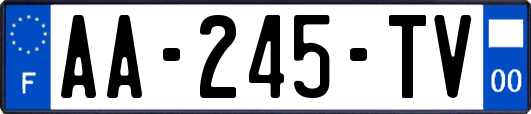 F
AA-245-TV
00